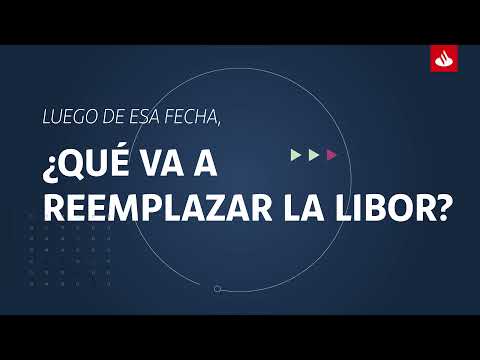 LUEGO DE ESA FECHA,

¿QUÉ VA A REEMPLAZAR LA LIBOR?